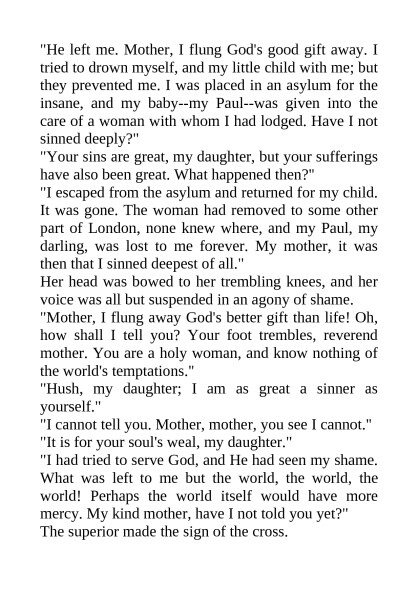 "He left me. Mother, I flung God's good gift away. I tried to drown myself, and my little child with me; but they prevented me. I was placed in an asylum for the insane, and my baby--my Paul--was given into the care of a woman with whom I had lodged. Have I not sinned deeply?"
"Your sins are great, my daughter, but your sufferings have also been great. What happened then?"
"I escaped from the asylum and returned for my child. It was gone. The woman had removed to some other part of London, none knew where, and my Paul, my darling, was lost to me forever. My mother, it was then that I sinned deepest of all."
Her head was bowed to her trembling knees, and her voice was all but suspended in an agony of shame.
"Mother, I flung away God's better gift than life! Oh, how shall I tell you? Your foot trembles, reverend mother. You are a holy woman, and know nothing of the world's temptations."
"Hush, my daughter; I am as great a sinner as yourself."
"I cannot tell you. Mother, mother, you see I cannot."
"It is for your soul's weal, my daughter."
"I had tried to serve God, and He had seen my shame. What was left to me but the world, the world, the world! Perhaps the world itself would have more mercy. My kind mother, have I not told you yet?"
The superior made the sign of the cross.